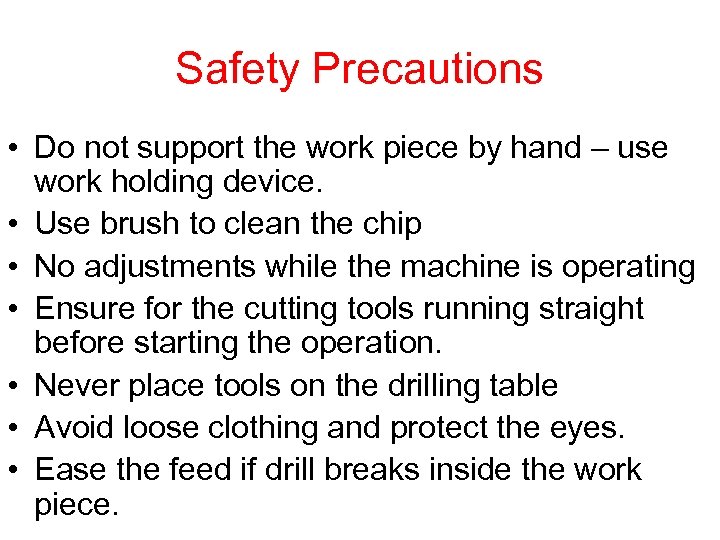 Safety Precautions

• Do not support the work piece by hand – use work holding device.
• Use brush to clean the chip
• No adjustments while the machine is operating
• Ensure for the cutting tools running straight before starting the operation.
• Never place tools on the drilling table
• Avoid loose clothing and protect the eyes.
• Ease the feed if drill breaks inside the work piece.